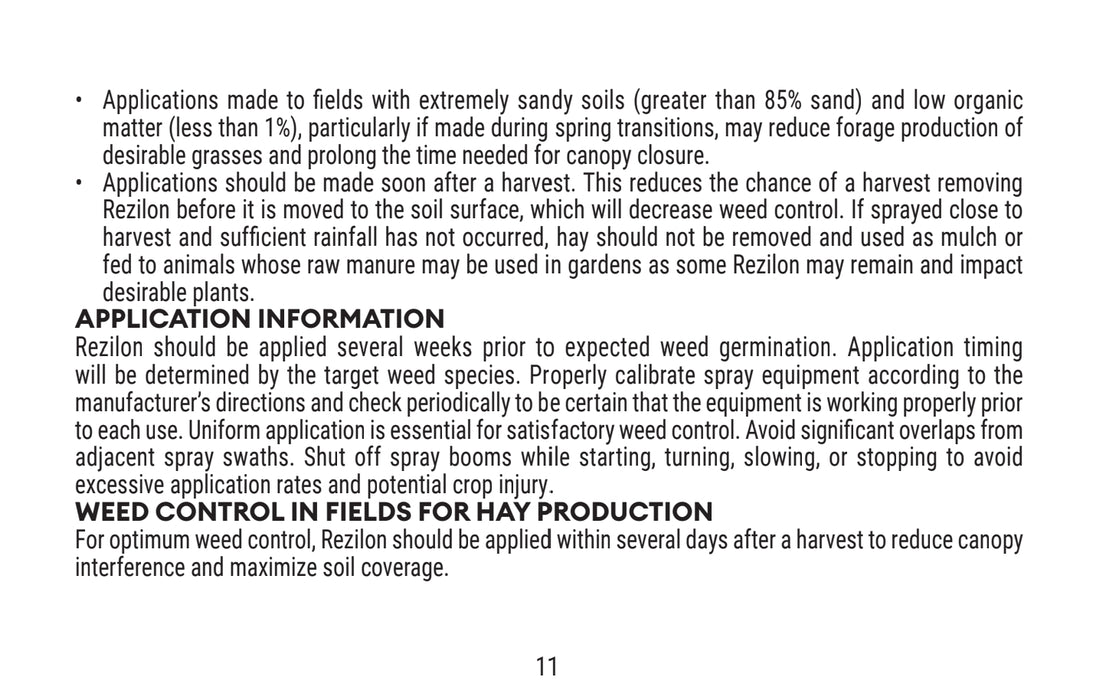 • Applications made to fields with extremely sandy soils (greater than 85% sand) and low organic matter (less than 1%), particularly if made during spring transitions, may reduce forage production of desirable grasses and prolong the time needed for canopy closure.
• Applications should be made soon after a harvest. This reduces the chance of a harvest removing Rezilon before it is moved to the soil surface, which will decrease weed control. If sprayed close to harvest and sufficient rainfall has not occurred, hay should not be removed and used as mulch or fed to animals whose raw manure may be used in gardens as some Rezilon may remain and impact desirable plants.

APPLICATION INFORMATION
Rezilon should be applied several weeks prior to expected weed germination. Application timing will be determined by the target weed species. Properly calibrate spray equipment according to the manufacturer's directions and check periodically to be certain that the equipment is working properly prior to each use. Uniform application is essential for satisfactory weed control. Avoid significant overlaps from adjacent spray swaths. Shut off spray booms while starting, turning, slowing, or stopping to avoid excessive application rates and potential crop injury.

WEED CONTROL IN FIELDS FOR HAY PRODUCTION
For optimum weed control, Rezilon should be applied within several days after a harvest to reduce canopy interference and maximize soil coverage.

11